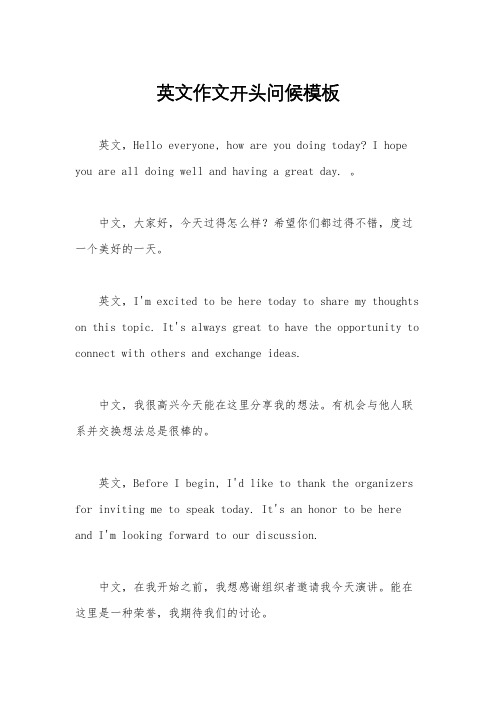 英文作文开头问候模板

英文，Hello everyone, how are you doing today? I hope you are all doing well and having a great day. 。

中文，大家好，今天过得怎么样？希望你们都过得不错，度过一个美好的一天。

英文，I'm excited to be here today to share my thoughts on this topic. It's always great to have the opportunity to connect with others and exchange ideas.

中文，我很高兴今天能在这里分享我的想法。有机会与他人联系并交换想法总是很棒的。

英文，Before I begin, I'd like to thank the organizers for inviting me to speak today. It's an honor to be here and I'm looking forward to our discussion.

中文，在我开始之前，我想感谢组织者邀请我今天演讲。能在这里是一种荣誉，我期待我们的讨论。